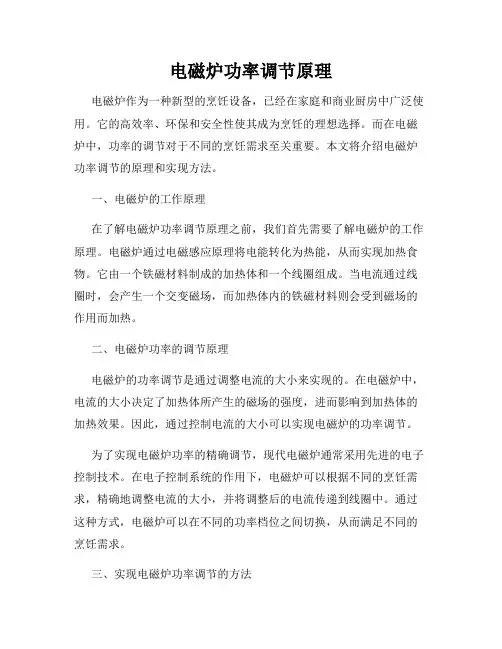 电磁炉功率调节原理

电磁炉作为一种新型的烹饪设备，已经在家庭和商业厨房中广泛使用。它的高效率、环保和安全性使其成为烹饪的理想选择。而在电磁炉中，功率的调节对于不同的烹饪需求至关重要。本文将介绍电磁炉功率调节的原理和实现方法。

一、电磁炉的工作原理

在了解电磁炉功率调节原理之前，我们首先需要了解电磁炉的工作原理。电磁炉通过电磁感应原理将电能转化为热能，从而实现加热食物。它由一个铁磁材料制成的加热体和一个线圈组成。当电流通过线圈时，会产生一个交变磁场，而加热体内的铁磁材料则会受到磁场的作用而加热。

二、电磁炉功率的调节原理

电磁炉的功率调节是通过调整电流的大小来实现的。在电磁炉中，电流的大小决定了加热体所产生的磁场的强度，进而影响到加热体的加热效果。因此，通过控制电流的大小可以实现电磁炉的功率调节。

为了实现电磁炉功率的精确调节，现代电磁炉通常采用先进的电子控制技术。在电子控制系统的作用下，电磁炉可以根据不同的烹饪需求，精确地调整电流的大小，并将调整后的电流传递到线圈中。通过这种方式，电磁炉可以在不同的功率档位之间切换，从而满足不同的烹饪需求。

三、实现电磁炉功率调节的方法